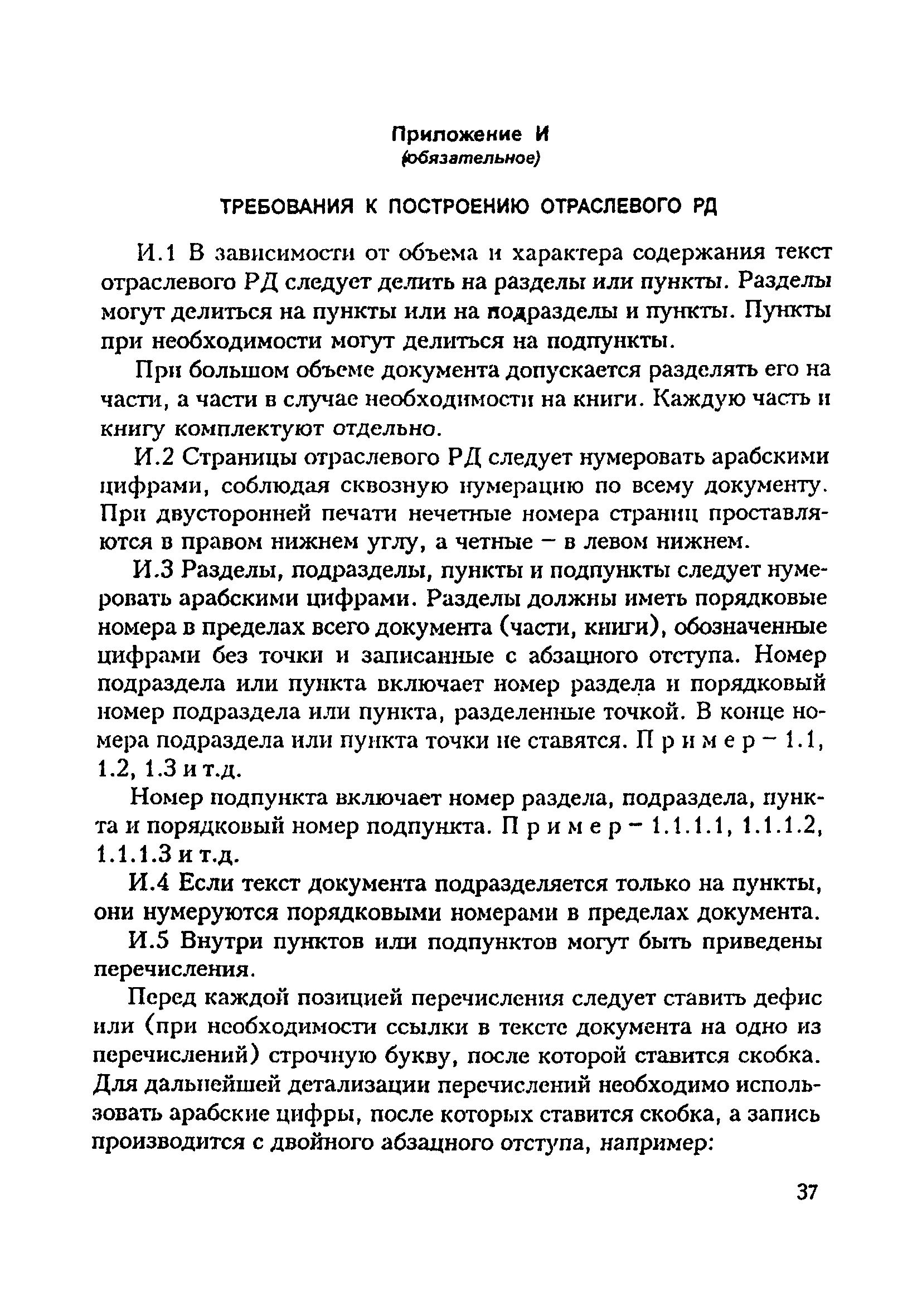 Приложение И
(обязательное)

ТРЕБОВАНИЯ К ПОСТРОЕНИЮ ОТРАСЛЕВОГО РД

И.1 В зависимости от объема и характера содержания текст отраслевого РД следует делить на разделы или пункты. Разделы могут делиться на пункты или на подразделы и пункты. Пункты при необходимости могут делиться на подпункты.

При большом объеме документа допускается разделять его на части, а части в случае необходимости на книги. Каждую часть и книгу комплектуют отдельно.

И.2 Страницы отраслевого РД следует нумеровать арабскими цифрами, соблюдая сквозную нумерацию по всему документу. При двусторонней печати нечетные номера страниц проставляются в правом нижнем углу, а четные – в левом нижнем.

И.3 Разделы, подразделы, пункты и подпункты следует нумеровать арабскими цифрами. Разделы должны иметь порядковые номера в пределах всего документа (части, книги), обозначенные цифрами без точки и записанные с абзацного отступа. Номер подраздела или пункта включает номер раздела и порядковый номер подраздела или пункта, разделенные точкой. В конце номера подраздела или пункта точки не ставятся. П р и м е р – 1.1, 1.2, 1.3 и т.д.

Номер подпункта включает номер раздела, подраздела, пункта и порядковый номер подпункта. П р и м е р – 1.1.1.1, 1.1.1.2, 1.1.1.3 и т.д.

И.4 Если текст документа подразделяется только на пункты, они нумеруются порядковыми номерами в пределах документа.

И.5 Внутри пунктов или подпунктов могут быть приведены перечисления.

Перед каждой позицией перечисления следует ставить дефис или (при необходимости ссылки в тексте документа на одно из перечислений) строчную букву, после которой ставится скобка. Для дальнейшей детализации перечислений необходимо использовать арабские цифры, после которых ставится скобка, а запись производится с двойного абзацного отступа, например:

37